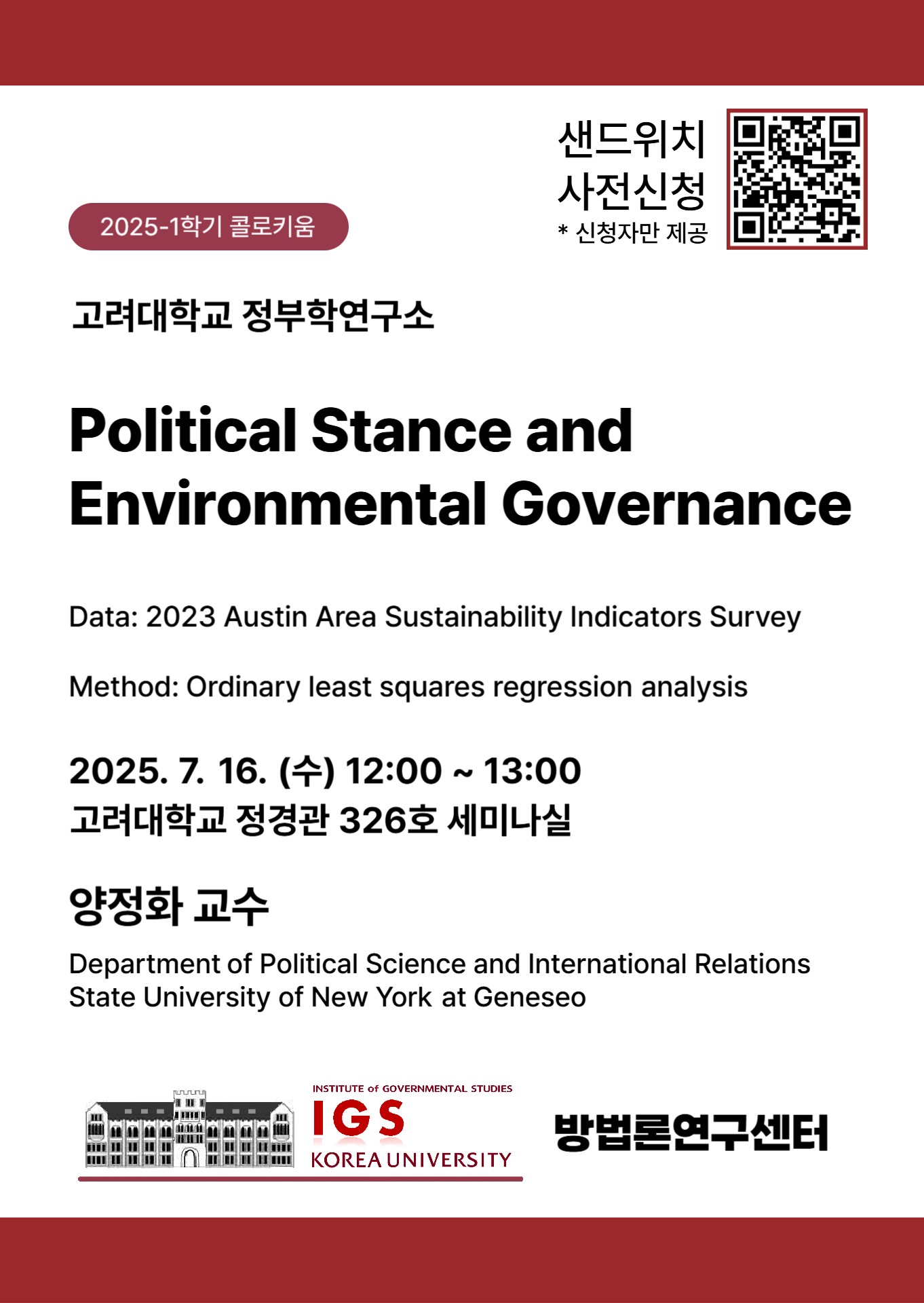 샌드위치
사전신청
* 신청자만 제공

2025-1학기 콜로키움

고려대학교 정부학연구소

Political Stance and Environmental Governance

Data: 2023 Austin Area Sustainability Indicators Survey

Method: Ordinary least squares regression analysis

2025. 7. 16. (수) 12:00 ~ 13:00
고려대학교 정경관 326호 세미나실

양정화 교수

Department of Political Science and International Relations
State University of New York at Geneseo

INSTITUTE of GOVERNMENTAL STUDIES
IGS
KOREA UNIVERSITY

방법론연구센터